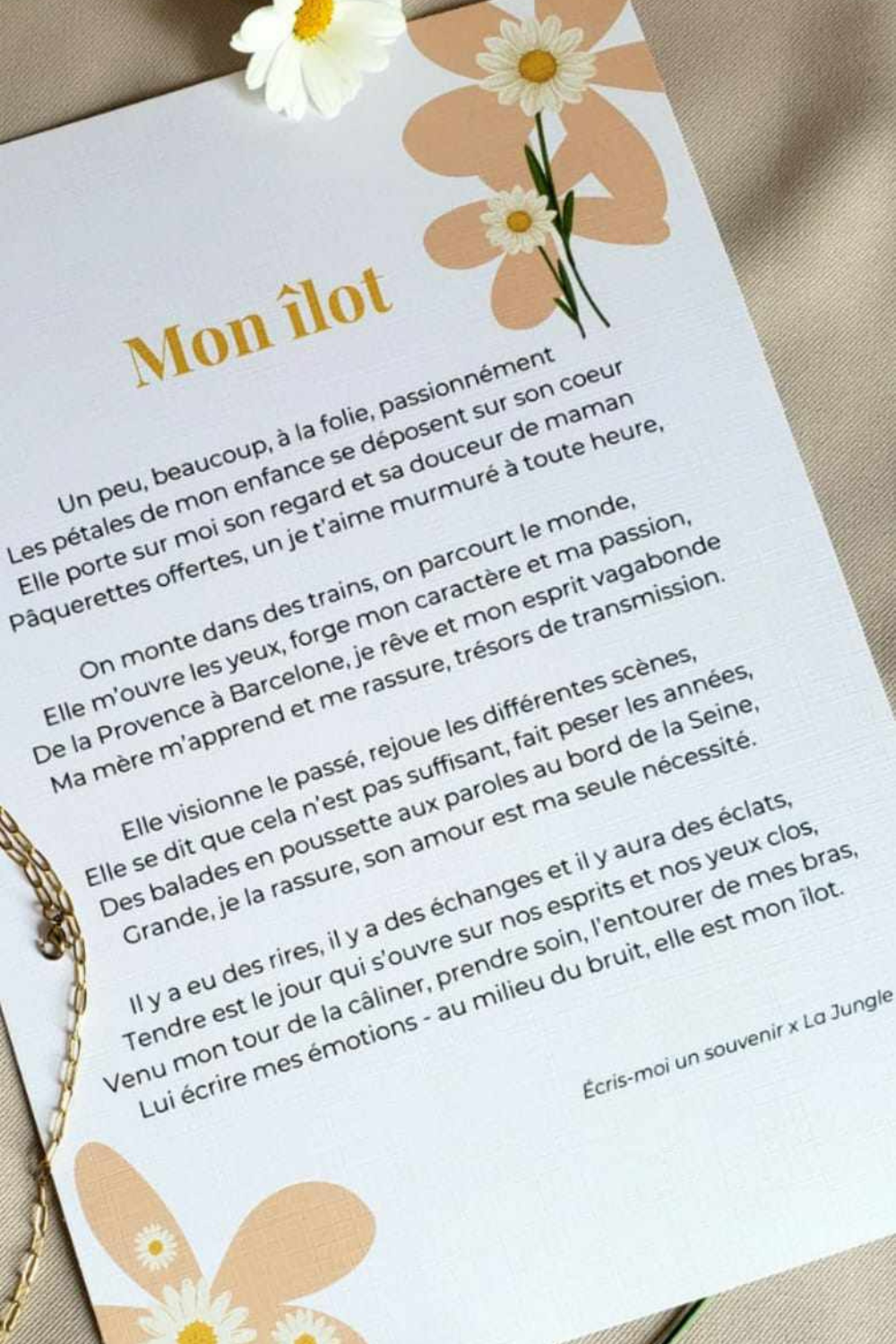 Mon îlot

Un peu, beaucoup, à la folie, passionnément
Les pétales de mon enfance se déposent sur son coeur
Elle porte sur moi son regard et sa douceur de maman
Pâquerettes offertes, un je t'aime murmuré à toute heure,

On monte dans des trains, on parcourt le monde,
Elle m'ouvre les yeux, forge mon caractère et ma passion,
De la Provence à Barcelone, je rêve et mon esprit vagabonde
Ma mère m'apprend et me rassure, trésors de transmission.

Elle visionne le passé, rejoue les différentes scènes,
Elle se dit que cela n'est pas suffisant, fait peser les années,
Des balades en poussette aux paroles au bord de la Seine,
Grande, je la rassure, son amour est ma seule nécessité.

Il y a eu des rires, il y a des échanges et il y aura des éclats,
Tendre est le jour qui s'ouvre sur nos esprits et nos yeux clos,
Venu mon tour de la câliner, prendre soin, l'entourer de mes bras,
Lui écrire mes émotions - au milieu du bruit, elle est mon îlot.

Écris-moi un souvenir x La Jungle